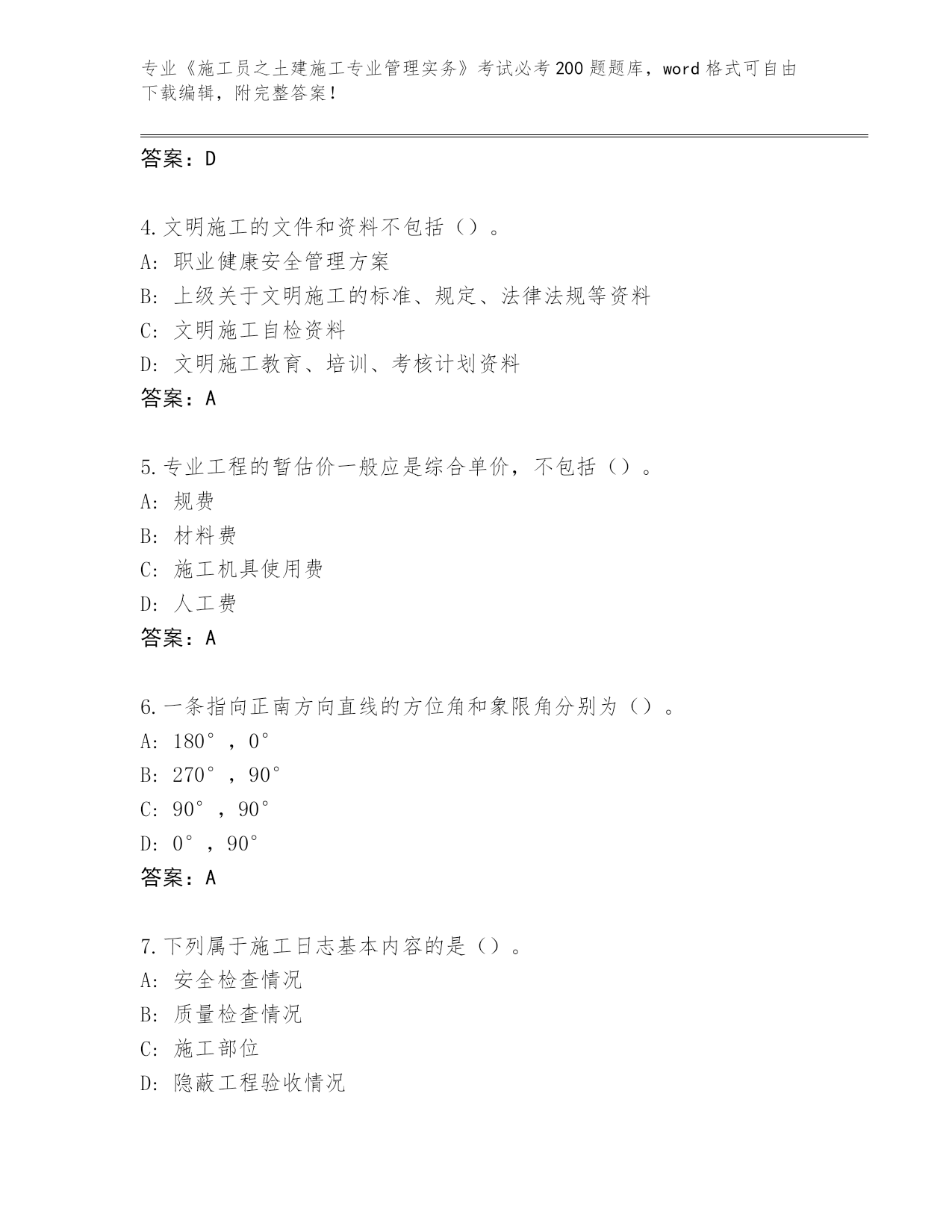 专业《施工员之土建施工专业管理实务》考试必考200题题库，word格式可自由下载编辑，附完整答案！

答案：D

4.文明施工的文件和资料不包括（）。
A：职业健康安全管理方案
B：上级关于文明施工的标准、规定、法律法规等资料
C：文明施工自检资料
D：文明施工教育、培训、考核计划资料
答案：A

5.专业工程的暂估价一般应是综合单价，不包括（）。
A：规费
B：材料费
C：施工机具使用费
D：人工费
答案：A

6.一条指向正南方向直线的方位角和象限角分别为（）。
A：180°，0°
B：270°，90°
C：90°，90°
D：0°，90°
答案：A

7.下列属于施工日志基本内容的是（）。
A：安全检查情况
B：质量检查情况
C：施工部位
D：隐蔽工程验收情况